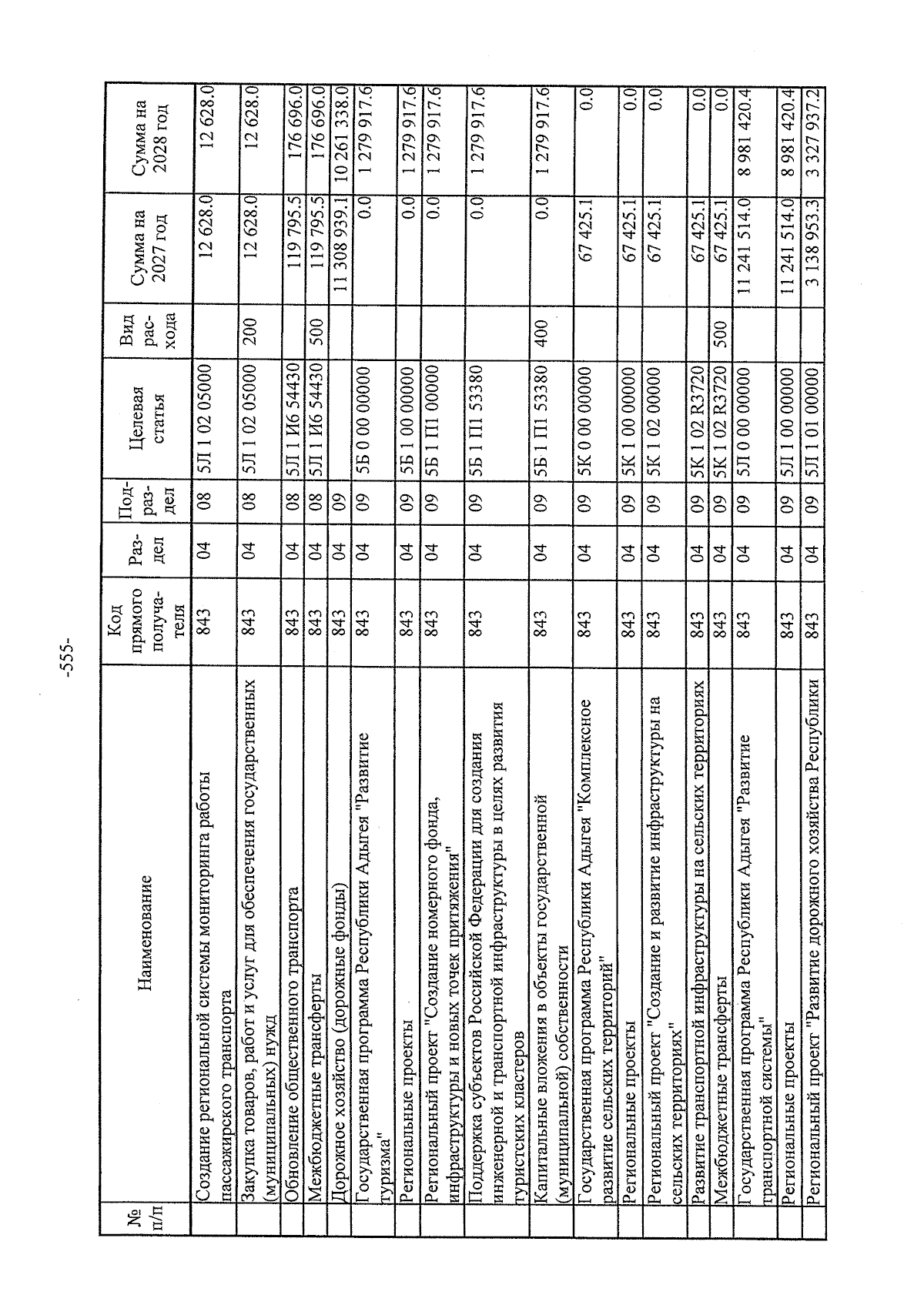 -555-

| № п/п | Наименование | Код прямого получателя | Раздел | Подраздел | Целевая статья | Вид расхода | Сумма на 2027 год | Сумма на 2028 год |
|---|---|---|---|---|---|---|---|---|
| | Создание региональной системы мониторинга работы пассажирского транспорта | 843 | 04 | 08 | 5Л 1 02 05000 | | 12 628.0 | 12 628.0 |
| | Закупка товаров, работ и услуг для обеспечения государственных (муниципальных) нужд | 843 | 04 | 08 | 5Л 1 02 05000 | 200 | 12 628.0 | 12 628.0 |
| | Обновление общественного транспорта | 843 | 04 | 08 | 5Л 1 И6 54430 | | 119 795.5 | 176 696.0 |
| | Межбюджетные трансферты | 843 | 04 | 08 | 5Л 1 И6 54430 | 500 | 119 795.5 | 176 696.0 |
| | Дорожное хозяйство (дорожные фонды) | 843 | 04 | 09 | | | 11 308 939.1 | 10 261 338.0 |
| | Государственная программа Республики Адыгея "Развитие туризма" | 843 | 04 | 09 | 5Б 0 00 00000 | | 0.0 | 1 279 917.6 |
| | Региональные проекты | 843 | 04 | 09 | 5Б 1 00 00000 | | 0.0 | 1 279 917.6 |
| | Региональный проект "Создание номерного фонда, инфраструктуры и новых точек притяжения" | 843 | 04 | 09 | 5Б 1 П1 00000 | | 0.0 | 1 279 917.6 |
| | Поддержка субъектов Российской Федерации для создания инженерной и транспортной инфраструктуры в целях развития туристских кластеров | 843 | 04 | 09 | 5Б 1 П1 53380 | | 0.0 | 1 279 917.6 |
| | Капитальные вложения в объекты государственной (муниципальной) собственности | 843 | 04 | 09 | 5Б 1 П1 53380 | 400 | 0.0 | 1 279 917.6 |
| | Государственная программа Республики Адыгея "Комплексное развитие сельских территорий" | 843 | 04 | 09 | 5К 0 00 00000 | | 67 425.1 | 0.0 |
| | Региональные проекты | 843 | 04 | 09 | 5К 1 00 00000 | | 67 425.1 | 0.0 |
| | Региональный проект "Создание и развитие инфраструктуры на сельских территориях" | 843 | 04 | 09 | 5К 1 02 00000 | | 67 425.1 | 0.0 |
| | Развитие транспортной инфраструктуры на сельских территориях | 843 | 04 | 09 | 5К 1 02 R3720 | | 67 425.1 | 0.0 |
| | Межбюджетные трансферты | 843 | 04 | 09 | 5К 1 02 R3720 | 500 | 67 425.1 | 0.0 |
| | Государственная программа Республики Адыгея "Развитие транспортной системы" | 843 | 04 | 09 | 5Л 0 00 00000 | | 11 241 514.0 | 8 981 420.4 |
| | Региональные проекты | 843 | 04 | 09 | 5Л 1 00 00000 | | 11 241 514.0 | 8 981 420.4 |
| | Региональный проект "Развитие дорожного хозяйства Республики | 843 | 04 | 09 | 5Л 1 01 00000 | | 3 138 953.3 | 3 327 937.2 |